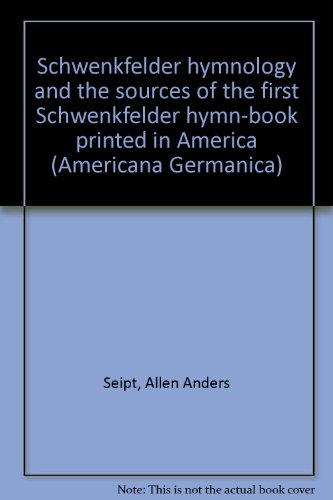 Schwenkfelder hymnology and the sources of the first Schwenkfelder hymn-book printed in America (Americana Germanica)

Seipt, Allen Anders

Note: This is not the actual book cover